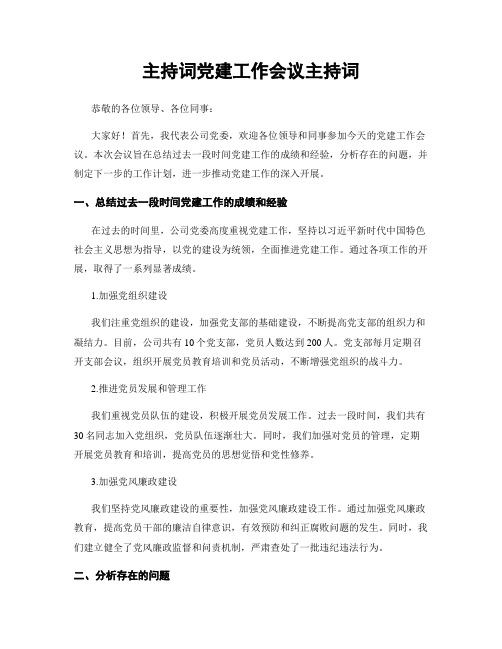 主持词党建工作会议主持词

恭敬的各位领导、各位同事：

大家好！首先，我代表公司党委，欢迎各位领导和同事参加今天的党建工作会议。本次会议旨在总结过去一段时间党建工作的成绩和经验，分析存在的问题，并制定下一步的工作计划，进一步推动党建工作的深入开展。

一、总结过去一段时间党建工作的成绩和经验

在过去的时间里，公司党委高度重视党建工作，坚持以习近平新时代中国特色社会主义思想为指导，以党的建设为统领，全面推进党建工作。通过各项工作的开展，取得了一系列显著成绩。

1.加强党组织建设

我们注重党组织的建设，加强党支部的基础建设，不断提高党支部的组织力和凝结力。目前，公司共有10个党支部，党员人数达到200人。党支部每月定期召开支部会议，组织开展党员教育培训和党员活动，不断增强党组织的战斗力。

2.推进党员发展和管理工作

我们重视党员队伍的建设，积极开展党员发展工作。过去一段时间，我们共有30名同志加入党组织，党员队伍逐渐壮大。同时，我们加强对党员的管理，定期开展党员教育和培训，提高党员的思想觉悟和党性修养。

3.加强党风廉政建设

我们坚持党风廉政建设的重要性，加强党风廉政建设工作。通过加强党风廉政教育，提高党员干部的廉洁自律意识，有效预防和纠正腐败问题的发生。同时，我们建立健全了党风廉政监督和问责机制，严肃查处了一批违纪违法行为。

二、分析存在的问题